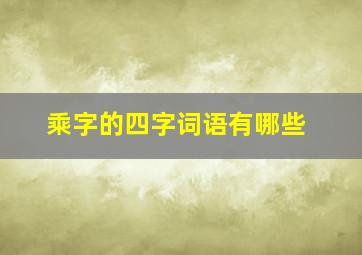 乘字的四字词语有哪些